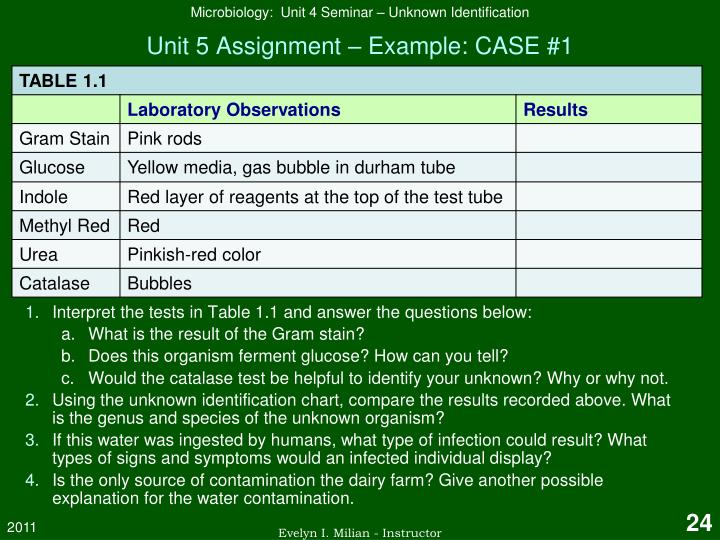 Microbiology: Unit 4 Seminar – Unknown Identification

Unit 5 Assignment – Example: CASE #1

TABLE 1.1

| | Laboratory Observations | Results |
|---|---|---|
| Gram Stain | Pink rods | |
| Glucose | Yellow media, gas bubble in durham tube | |
| Indole | Red layer of reagents at the top of the test tube | |
| Methyl Red | Red | |
| Urea | Pinkish-red color | |
| Catalase | Bubbles | |

1. Interpret the tests in Table 1.1 and answer the questions below:
a. What is the result of the Gram stain?
b. Does this organism ferment glucose? How can you tell?
c. Would the catalase test be helpful to identify your unknown? Why or why not.
2. Using the unknown identification chart, compare the results recorded above. What is the genus and species of the unknown organism?
3. If this water was ingested by humans, what type of infection could result? What types of signs and symptoms would an infected individual display?
4. Is the only source of contamination the dairy farm? Give another possible explanation for the water contamination.

2011

Evelyn I. Milian - Instructor

24